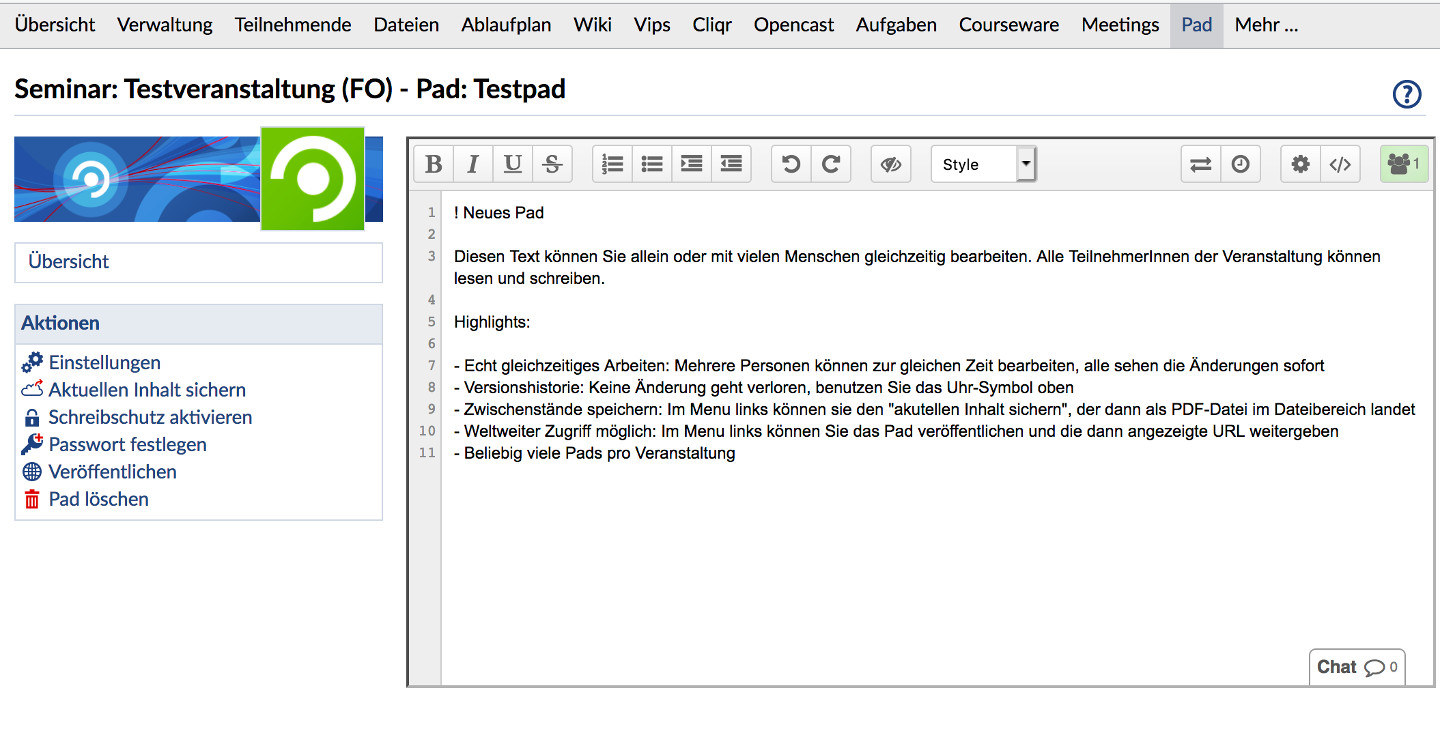 Übersicht Verwaltung Teilnehmende Dateien Ablaufplan Wiki Vips Cliqr Opencast Aufgaben Courseware Meetings Pad Mehr ...

Seminar: Testveranstaltung (FO) - Pad: Testpad

?

Übersicht

Aktionen

Einstellungen
Aktuellen Inhalt sichern
Schreibschutz aktivieren
Passwort festlegen
Veröffentlichen
Pad löschen

B I U S

Style

1

1 ! Neues Pad
2
3 Diesen Text können Sie allein oder mit vielen Menschen gleichzeitig bearbeiten. Alle TeilnehmerInnen der Veranstaltung können lesen und schreiben.
4
5 Highlights:
6
7 - Echt gleichzeitiges Arbeiten: Mehrere Personen können zur gleichen Zeit bearbeiten, alle sehen die Änderungen sofort
8 - Versionshistorie: Keine Änderung geht verloren, benutzen Sie das Uhr-Symbol oben
9 - Zwischenstände speichern: Im Menu links können sie den "akutellen Inhalt sichern", der dann als PDF-Datei im Dateibereich landet
10 - Weltweiter Zugriff möglich: Im Menu links können Sie das Pad veröffentlichen und die dann angezeigte URL weitergeben
11 - Beliebig viele Pads pro Veranstaltung

Chat 0